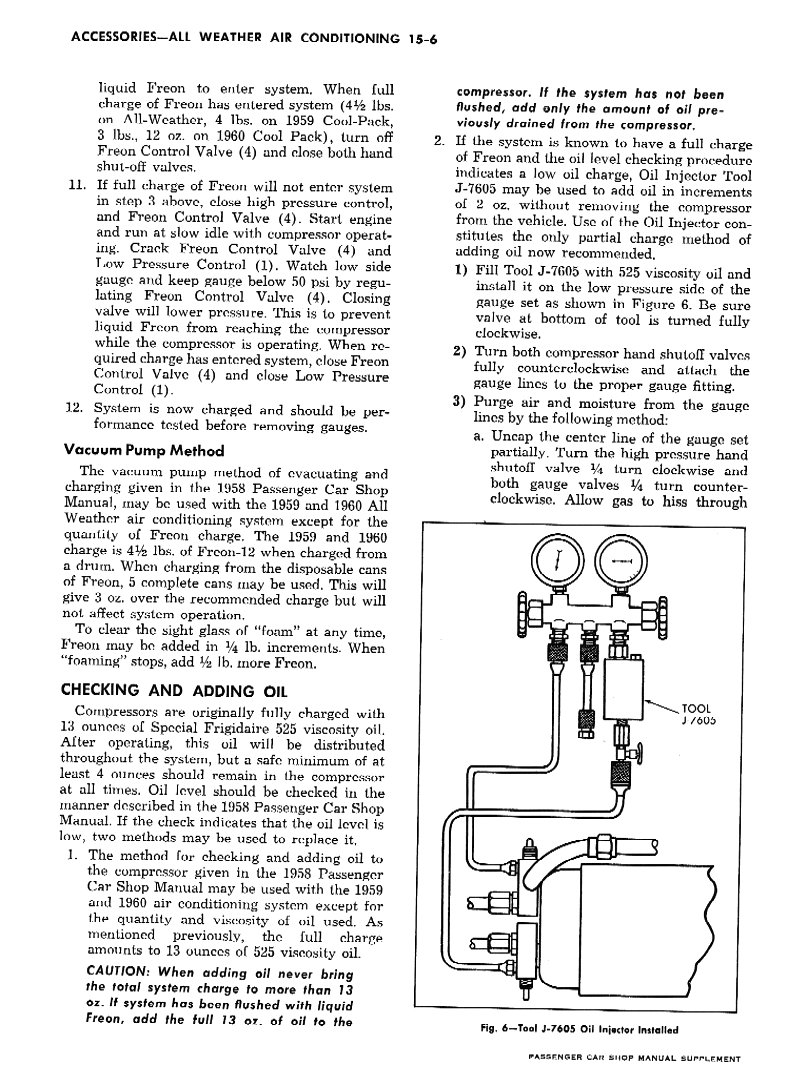 ACCESSORIES—ALL WEATHER AIR CONDITIONING 15-6

liquid Freon to enter system. When full charge of Freon has entered system (4½ lbs. on All-Weather, 4 lbs. on 1959 Cool-Pack, 3 lbs., 12 oz. on 1960 Cool Pack), turn off Freon Control Valve (4) and close both hand shut-off valves.

11. If full charge of Freon will not enter system in step 3 above, close high pressure control, and Freon Control Valve (4). Start engine and run at slow idle with compressor operating. Crack Freon Control Valve (4) and Low Pressure Control (1). Watch low side gauge and keep gauge below 50 psi by regulating Freon Control Valve (4). Closing valve will lower pressure. This is to prevent liquid Freon from reaching the compressor while the compressor is operating. When required charge has entered system, close Freon Control Valve (4) and close Low Pressure Control (1).

12. System is now charged and should be performance tested before removing gauges.

Vacuum Pump Method

The vacuum pump method of evacuating and charging given in the 1958 Passenger Car Shop Manual, may be used with the 1959 and 1960 All Weather air conditioning system except for the quantity of Freon charge. The 1959 and 1960 charge is 4½ lbs. of Freon-12 when charged from a drum. When charging from the disposable cans of Freon, 5 complete cans may be used. This will give 3 oz. over the recommended charge but will not affect system operation.

To clear the sight glass of "foam" at any time, Freon may be added in ¼ lb. increments. When "foaming" stops, add ½ lb. more Freon.

CHECKING AND ADDING OIL

Compressors are originally fully charged with 13 ounces of Special Frigidaire 525 viscosity oil. After operating, this oil will be distributed throughout the system, but a safe minimum of at least 4 ounces should remain in the compressor at all times. Oil level should be checked in the manner described in the 1958 Passenger Car Shop Manual. If the check indicates that the oil level is low, two methods may be used to replace it.

1. The method for checking and adding oil to the compressor given in the 1958 Passenger Car Shop Manual may be used with the 1959 and 1960 air conditioning system except for the quantity and viscosity of oil used. As mentioned previously, the full charge amounts to 13 ounces of 525 viscosity oil.

CAUTION: When adding oil never bring the total system charge to more than 13 oz. If system has been flushed with liquid Freon, add the full 13 oz. of oil to the compressor. If the system has not been flushed, add only the amount of oil previously drained from the compressor.

2. If the system is known to have a full charge of Freon and the oil level checking procedure indicates a low oil charge, Oil Injector Tool J-7605 may be used to add oil in increments of 2 oz. without removing the compressor from the vehicle. Use of the Oil Injector constitutes the only partial charge method of adding oil now recommended.

1) Fill Tool J-7605 with 525 viscosity oil and install it on the low pressure side of the gauge set as shown in Figure 6. Be sure valve at bottom of tool is turned fully clockwise.

2) Turn both compressor hand shutoff valves fully counterclockwise and attach the gauge lines to the proper gauge fitting.

3) Purge air and moisture from the gauge lines by the following method:

a. Uncap the center line of the gauge set partially. Turn the high pressure hand shutoff valve ¼ turn clockwise and both gauge valves ¼ turn counterclockwise. Allow gas to hiss through

TOOL J 7605

Fig. 6—Tool J-7605 Oil Injector Installed

PASSENGER CAR SHOP MANUAL SUPPLEMENT